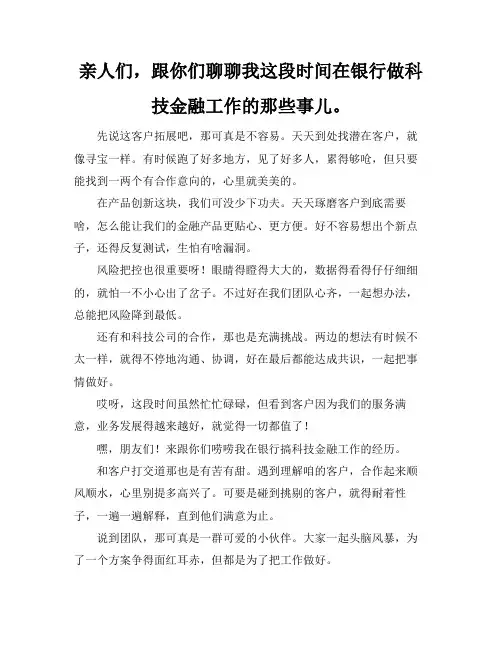 亲人们，跟你们聊聊我这段时间在银行做科技金融工作的那些事儿。

先说这客户拓展吧，那可真是不容易。天天到处找潜在客户，就像寻宝一样。有时候跑了好多地方，见了好多人，累得够呛，但只要能找到一两个有合作意向的，心里就美美的。

在产品创新这块，我们可没少下功夫。天天琢磨客户到底需要啥，怎么能让我们的金融产品更贴心、更方便。好不容易想出个新点子，还得反复测试，生怕有啥漏洞。

风险把控也很重要呀！眼睛得瞪得大大的，数据得看得仔仔细细的，就怕一不小心出了岔子。不过好在我们团队心齐，一起想办法，总能把风险降到最低。

还有和科技公司的合作，那也是充满挑战。两边的想法有时候不太一样，就得不停地沟通、协调，好在最后都能达成共识，一起把事情做好。

哎呀，这段时间虽然忙忙碌碌，但看到客户因为我们的服务满意，业务发展得越来越好，就觉得一切都值了！

嘿，朋友们！来跟你们唠唠我在银行搞科技金融工作的经历。

和客户打交道那也是有苦有甜。遇到理解咱的客户，合作起来顺风顺水，心里别提多高兴了。可要是碰到挑剔的客户，就得耐着性子，一遍一遍解释，直到他们满意为止。

说到团队，那可真是一群可爱的小伙伴。大家一起头脑风暴，为了一个方案争得面红耳赤，但都是为了把工作做好。